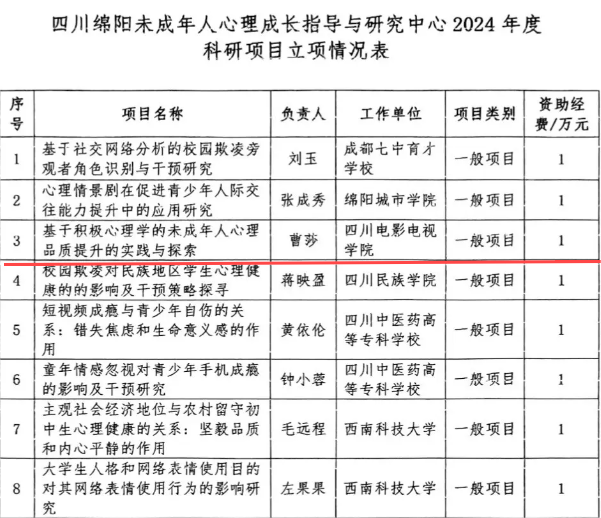 四川绵阳未成年人心理成长指导与研究中心 2024 年度科研项目立项情况表

| 序号 | 项目名称 | 负责人 | 工作单位 | 项目类别 | 资助经费/万元 |
|---|---|---|---|---|---|
| 1 | 基于社交网络分析的校园欺凌旁观者角色识别与干预研究 | 刘玉 | 成都七中育才学校 | 一般项目 | 1 |
| 2 | 心理情景剧在促进青少年人际交往能力提升中的应用研究 | 张成秀 | 绵阳城市学院 | 一般项目 | 1 |
| 3 | 基于积极心理学的未成年人心理品质提升的实践与探索 | 曹莎 | 四川电影电视学院 | 一般项目 | 1 |
| 4 | 校园欺凌对民族地区学生心理健康的的影响及干预策略探寻 | 蒋映盈 | 四川民族学院 | 一般项目 | 1 |
| 5 | 短视频成瘾与青少年自伤的关系：错失焦虑和生命意义感的作用 | 黄依伦 | 四川中医药高等专科学校 | 一般项目 | 1 |
| 6 | 童年情感忽视对青少年手机成瘾的影响及干预研究 | 钟小蓉 | 四川中医药高等专科学校 | 一般项目 | 1 |
| 7 | 主观社会经济地位与农村留守初中生心理健康的关系：坚毅品质和内心平静的作用 | 毛远程 | 西南科技大学 | 一般项目 | 1 |
| 8 | 大学生人格和网络表情使用目的对其网络表情使用行为的影响研究 | 左果果 | 西南科技大学 | 一般项目 | 1 |